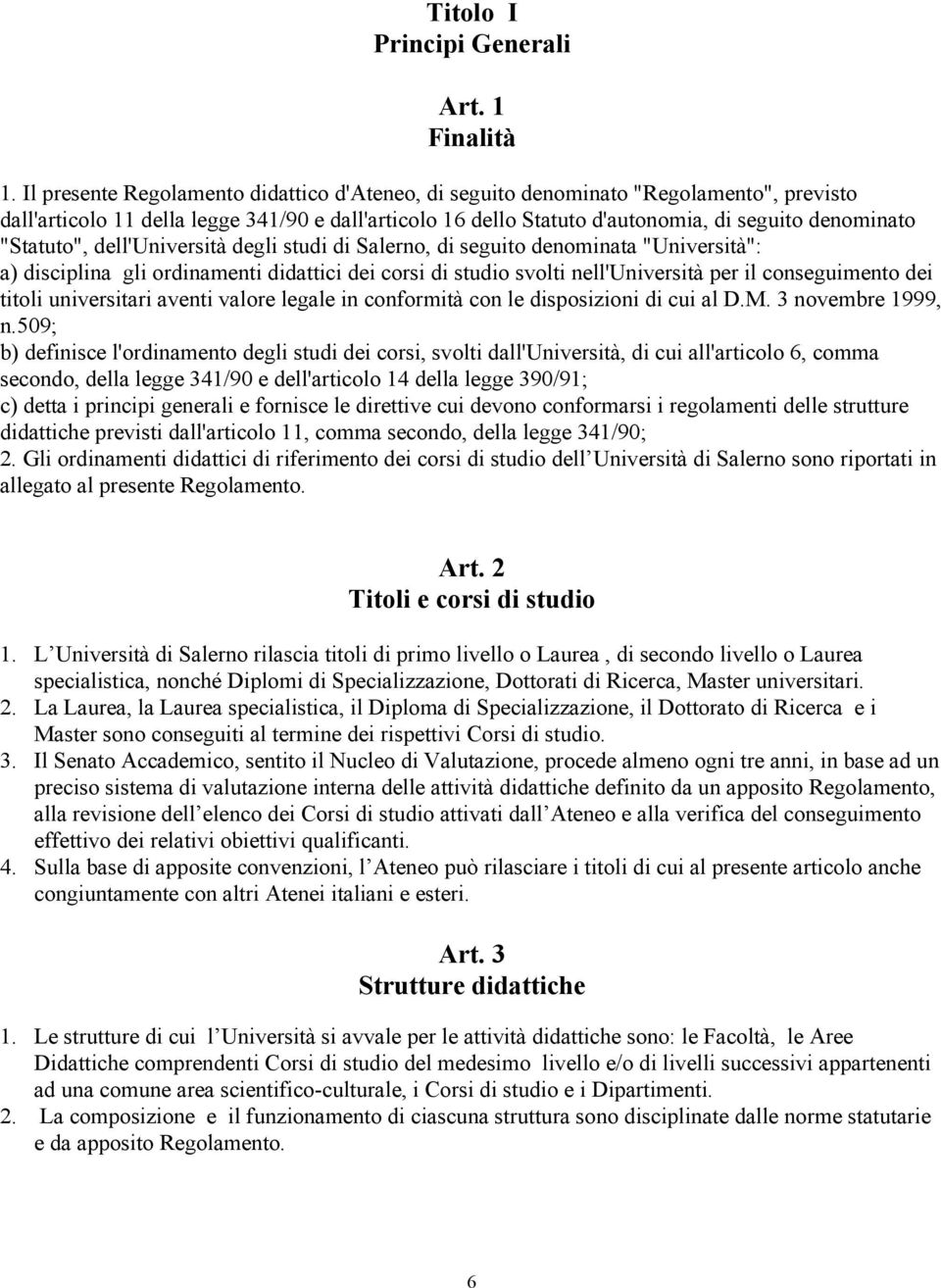 Titolo I
Principi Generali

Art. 1
Finalità

1. Il presente Regolamento didattico d'Ateneo, di seguito denominato "Regolamento", previsto dall'articolo 11 della legge 341/90 e dall'articolo 16 dello Statuto d'autonomia, di seguito denominato "Statuto", dell'Università degli studi di Salerno, di seguito denominata "Università":
a) disciplina gli ordinamenti didattici dei corsi di studio svolti nell'Università per il conseguimento dei titoli universitari aventi valore legale in conformità con le disposizioni di cui al D.M. 3 novembre 1999, n.509;
b) definisce l'ordinamento degli studi dei corsi, svolti dall'Università, di cui all'articolo 6, comma secondo, della legge 341/90 e dell'articolo 14 della legge 390/91;
c) detta i principi generali e fornisce le direttive cui devono conformarsi i regolamenti delle strutture didattiche previsti dall'articolo 11, comma secondo, della legge 341/90;
2. Gli ordinamenti didattici di riferimento dei corsi di studio dell Università di Salerno sono riportati in allegato al presente Regolamento.

Art. 2
Titoli e corsi di studio

1. L Università di Salerno rilascia titoli di primo livello o Laurea , di secondo livello o Laurea specialistica, nonché Diplomi di Specializzazione, Dottorati di Ricerca, Master universitari.
2. La Laurea, la Laurea specialistica, il Diploma di Specializzazione, il Dottorato di Ricerca e i Master sono conseguiti al termine dei rispettivi Corsi di studio.
3. Il Senato Accademico, sentito il Nucleo di Valutazione, procede almeno ogni tre anni, in base ad un preciso sistema di valutazione interna delle attività didattiche definito da un apposito Regolamento, alla revisione dell elenco dei Corsi di studio attivati dall Ateneo e alla verifica del conseguimento effettivo dei relativi obiettivi qualificanti.
4. Sulla base di apposite convenzioni, l Ateneo può rilasciare i titoli di cui al presente articolo anche congiuntamente con altri Atenei italiani e esteri.

Art. 3
Strutture didattiche

1. Le strutture di cui l Università si avvale per le attività didattiche sono: le Facoltà, le Aree Didattiche comprendenti Corsi di studio del medesimo livello e/o di livelli successivi appartenenti ad una comune area scientifico-culturale, i Corsi di studio e i Dipartimenti.
2. La composizione e il funzionamento di ciascuna struttura sono disciplinate dalle norme statutarie e da apposito Regolamento.

6